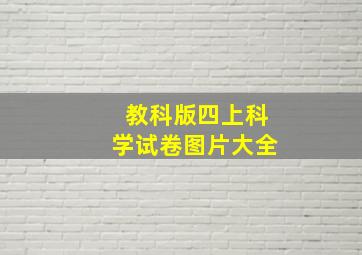 教科版四上科学试卷图片大全